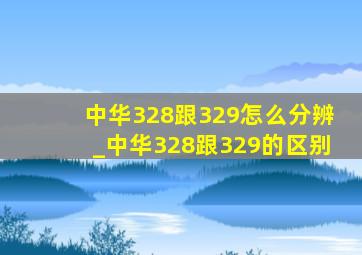 中华328跟329怎么分辨
_中华328跟329的区别